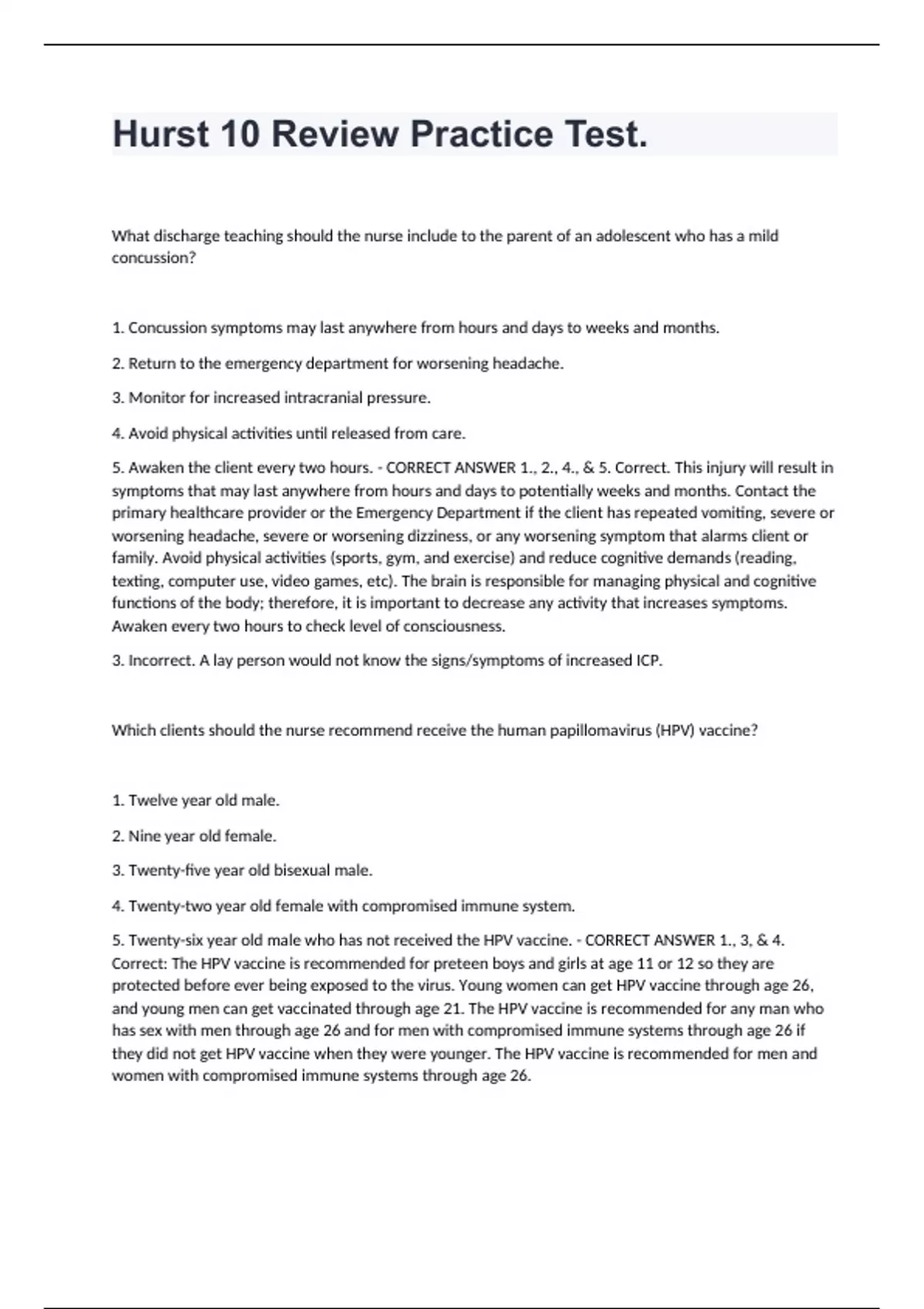 Hurst 10 Review Practice Test.

What discharge teaching should the nurse include to the parent of an adolescent who has a mild concussion?

1. Concussion symptoms may last anywhere from hours and days to weeks and months.

2. Return to the emergency department for worsening headache.

3. Monitor for increased intracranial pressure.

4. Avoid physical activities until released from care.

5. Awaken the client every two hours. - CORRECT ANSWER 1., 2., 4., & 5. Correct. This injury will result in symptoms that may last anywhere from hours and days to potentially weeks and months. Contact the primary healthcare provider or the Emergency Department if the client has repeated vomiting, severe or worsening headache, severe or worsening dizziness, or any worsening symptom that alarms client or family. Avoid physical activities (sports, gym, and exercise) and reduce cognitive demands (reading, texting, computer use, video games, etc). The brain is responsible for managing physical and cognitive functions of the body; therefore, it is important to decrease any activity that increases symptoms. Awaken every two hours to check level of consciousness.

3. Incorrect. A lay person would not know the signs/symptoms of increased ICP.

Which clients should the nurse recommend receive the human papillomavirus (HPV) vaccine?

1. Twelve year old male.

2. Nine year old female.

3. Twenty-five year old bisexual male.

4. Twenty-two year old female with compromised immune system.

5. Twenty-six year old male who has not received the HPV vaccine. - CORRECT ANSWER 1., 3, & 4. Correct: The HPV vaccine is recommended for preteen boys and girls at age 11 or 12 so they are protected before ever being exposed to the virus. Young women can get HPV vaccine through age 26, and young men can get vaccinated through age 21. The HPV vaccine is recommended for any man who has sex with men through age 26 and for men with compromised immune systems through age 26 if they did not get HPV vaccine when they were younger. The HPV vaccine is recommended for men and women with compromised immune systems through age 26.